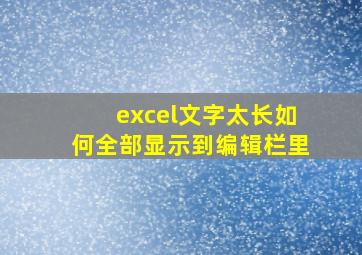 excel文字太长如何全部显示到编辑栏里